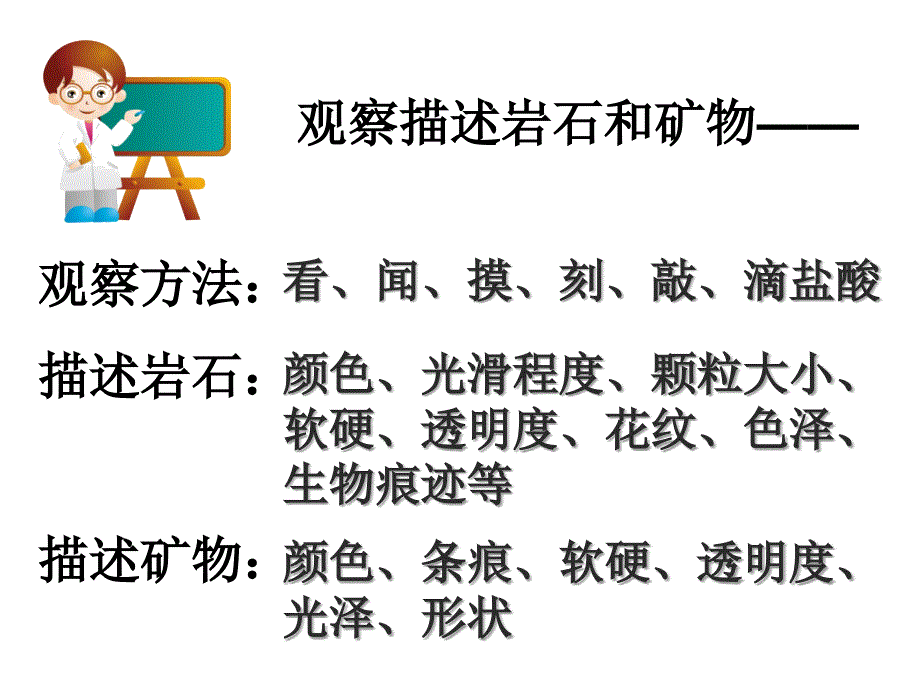 观察描述岩石和矿物——

观察方法：看、闻、摸、刻、敲、滴盐酸

描述岩石：颜色、光滑程度、颗粒大小、软硬、透明度、花纹、色泽、生物痕迹等

描述矿物：颜色、条痕、软硬、透明度、光泽、形状